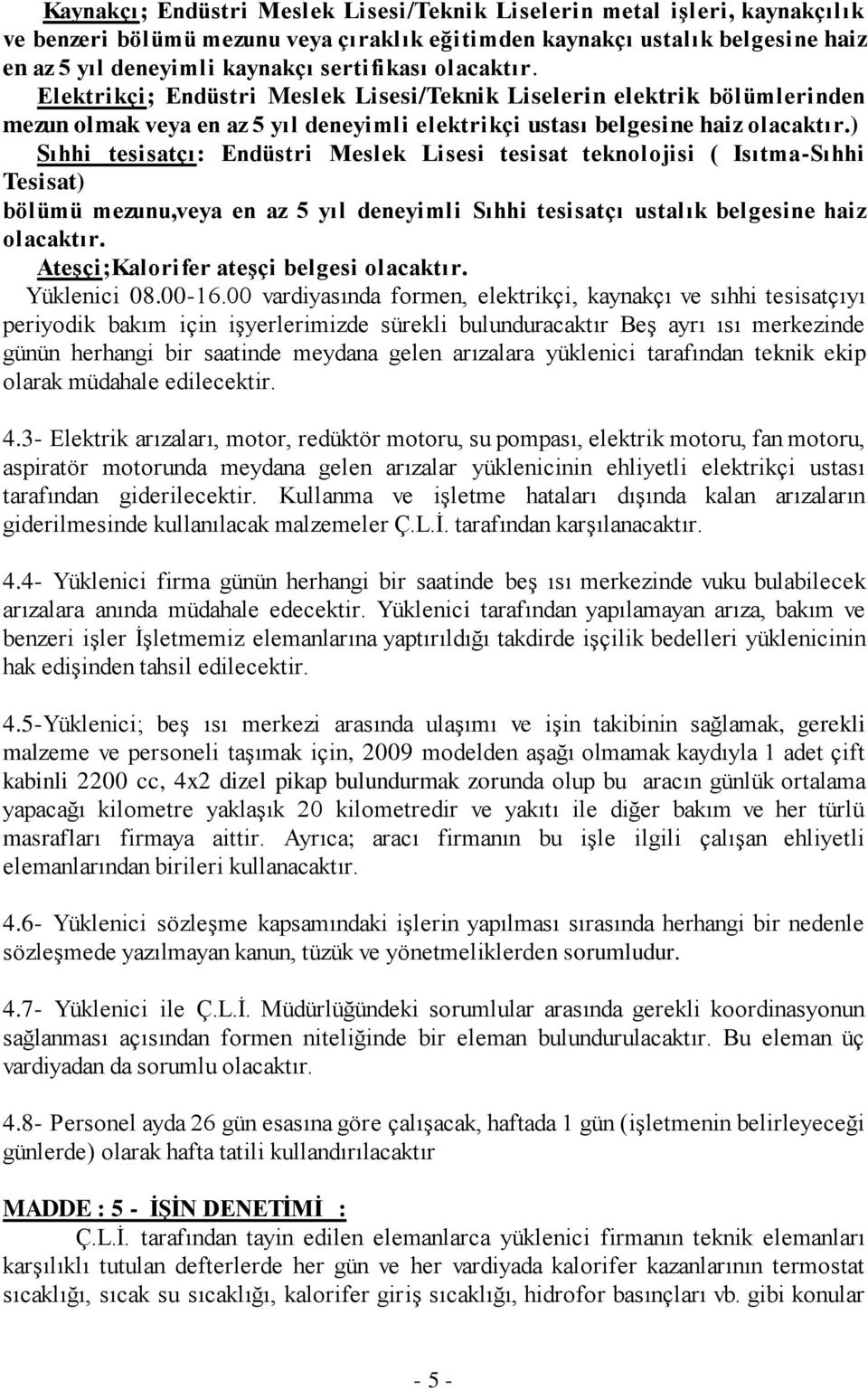 Kaynakçı; Endüstri Meslek Lisesi/Teknik Liselerin metal işleri, kaynakçılık ve benzeri bölümü mezunu veya çıraklık eğitimden kaynakçı ustalık belgesine haiz en az 5 yıl deneyimli kaynakçı sertifikası olacaktır.

Elektrikçi; Endüstri Meslek Lisesi/Teknik Liselerin elektrik bölümlerinden mezun olmak veya en az 5 yıl deneyimli elektrikçi ustası belgesine haiz olacaktır.)

Sıhhi tesisatçı: Endüstri Meslek Lisesi tesisat teknolojisi ( Isıtma-Sıhhi Tesisat)
bölümü mezunu,veya en az 5 yıl deneyimli Sıhhi tesisatçı ustalık belgesine haiz olacaktır.

Ateşçi;Kalorifer ateşçi belgesi olacaktır.

Yüklenici 08.00-16.00 vardiyasında formen, elektrikçi, kaynakçı ve sıhhi tesisatçıyı periyodik bakım için işyerlerimizde sürekli bulunduracaktır Beş ayrı ısı merkezinde günün herhangi bir saatinde meydana gelen arızalara yüklenici tarafından teknik ekip olarak müdahale edilecektir.

4.3- Elektrik arızaları, motor, redüktör motoru, su pompası, elektrik motoru, fan motoru, aspiratör motorunda meydana gelen arızalar yüklenicinin ehliyetli elektrikçi ustası tarafından giderilecektir. Kullanma ve işletme hataları dışında kalan arızaların giderilmesinde kullanılacak malzemeler Ç.L.İ. tarafından karşılanacaktır.

4.4- Yüklenici firma günün herhangi bir saatinde beş ısı merkezinde vuku bulabilecek arızalara anında müdahale edecektir. Yüklenici tarafından yapılamayan arıza, bakım ve benzeri işler İşletmemiz elemanlarına yaptırıldığı takdirde işçilik bedelleri yüklenicinin hak edişinden tahsil edilecektir.

4.5-Yüklenici; beş ısı merkezi arasında ulaşımı ve işin takibinin sağlamak, gerekli malzeme ve personeli taşımak için, 2009 modelden aşağı olmamak kaydıyla 1 adet çift kabinli 2200 cc, 4x2 dizel pikap bulundurmak zorunda olup bu aracın günlük ortalama yapacağı kilometre yaklaşık 20 kilometredir ve yakıtı ile diğer bakım ve her türlü masrafları firmaya aittir. Ayrıca; aracı firmanın bu işle ilgili çalışan ehliyetli elemanlarından birileri kullanacaktır.

4.6- Yüklenici sözleşme kapsamındaki işlerin yapılması sırasında herhangi bir nedenle sözleşmede yazılmayan kanun, tüzük ve yönetmeliklerden sorumludur.

4.7- Yüklenici ile Ç.L.İ. Müdürlüğündeki sorumlular arasında gerekli koordinasyonun sağlanması açısından formen niteliğinde bir eleman bulundurulacaktır. Bu eleman üç vardiyadan da sorumlu olacaktır.

4.8- Personel ayda 26 gün esasına göre çalışacak, haftada 1 gün (işletmenin belirleyeceği günlerde) olarak hafta tatili kullandırılacaktır

MADDE : 5 - İŞİN DENETİMİ :

Ç.L.İ. tarafından tayin edilen elemanlarca yüklenici firmanın teknik elemanları karşılıklı tutulan defterlerde her gün ve her vardiyada kalorifer kazanlarının termostat sıcaklığı, sıcak su sıcaklığı, kalorifer giriş sıcaklığı, hidrofor basınçları vb. gibi konular

- 5 -